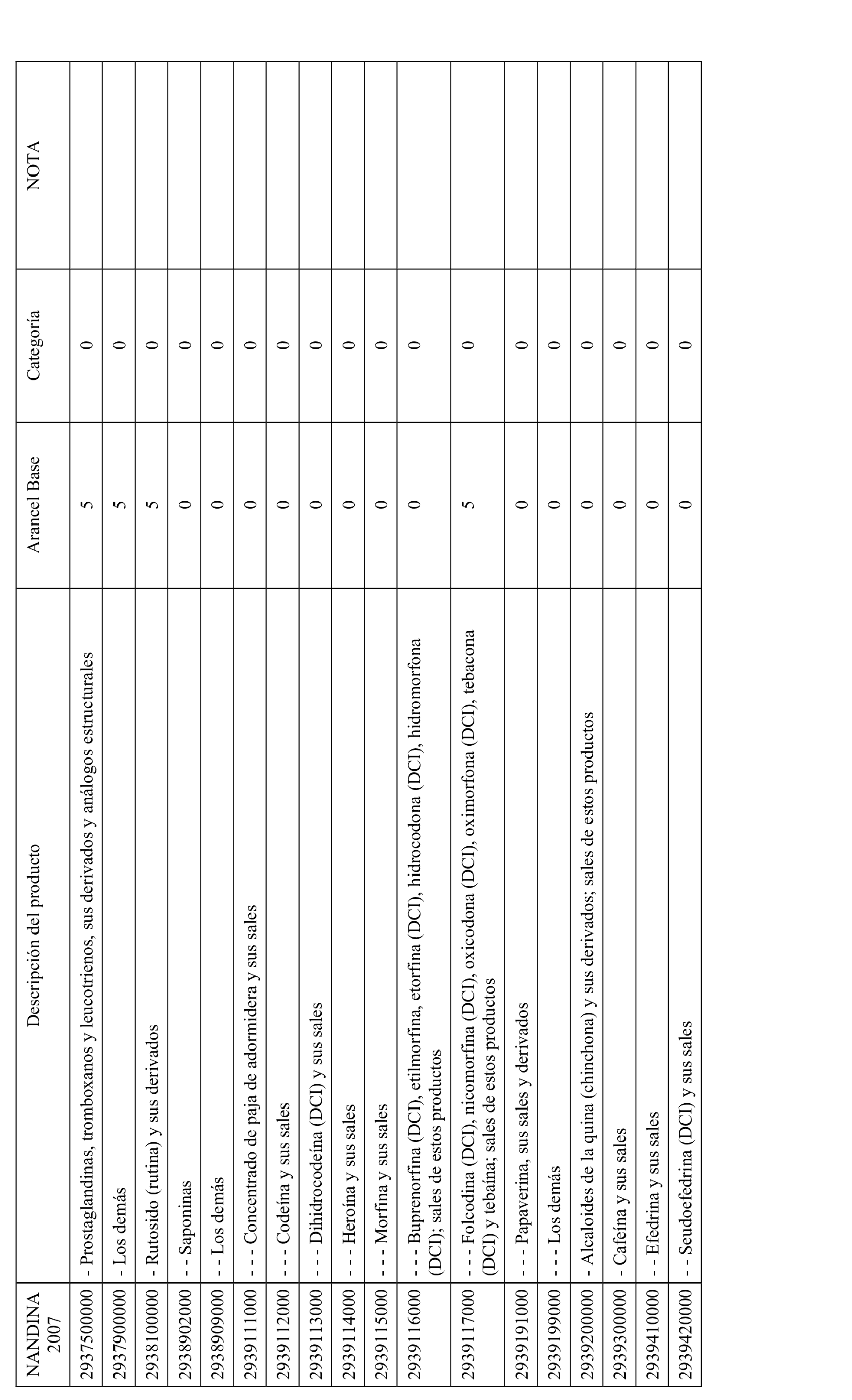 | NANDINA 2007 | Descripción del producto | Arancel Base | Categoría | NOTA |
|---|---|---|---|---|
| 2937500000 | - Prostaglandinas, tromboxanos y leucotrienos, sus derivados y análogos estructurales | 5 | 0 | |
| 2937900000 | - Los demás | 5 | 0 | |
| 2938100000 | - Rutosido (rutina) y sus derivados | 5 | 0 | |
| 2938902000 | - - Saponinas | 0 | 0 | |
| 2938909000 | - - Los demás | 0 | 0 | |
| 2939111000 | - - - Concentrado de paja de adormidera y sus sales | 0 | 0 | |
| 2939112000 | - - - Codeína y sus sales | 0 | 0 | |
| 2939113000 | - - - Dihidrocodeína (DCI) y sus sales | 0 | 0 | |
| 2939114000 | - - - Heroína y sus sales | 0 | 0 | |
| 2939115000 | - - - Morfina y sus sales | 0 | 0 | |
| 2939116000 | - - - Buprenorfina (DCI), etilmorfina, etorfina (DCI), hidrocodona (DCI), hidromorfona (DCI); sales de estos productos | 0 | 0 | |
| 2939117000 | - - - Folcodina (DCI), nicomorfina (DCI), oxicodona (DCI), oximorfona (DCI), tebacona (DCI) y tebaína; sales de estos productos | 5 | 0 | |
| 2939191000 | - - - Papaverina, sus sales y derivados | 0 | 0 | |
| 2939199000 | - - - Los demás | 0 | 0 | |
| 2939200000 | - Alcaloides de la quina (chinchona) y sus derivados; sales de estos productos | 0 | 0 | |
| 2939300000 | - Cafeína y sus sales | 0 | 0 | |
| 2939410000 | - - Efedrina y sus sales | 0 | 0 | |
| 2939420000 | - - Seudoefedrina (DCI) y sus sales | 0 | 0 | |